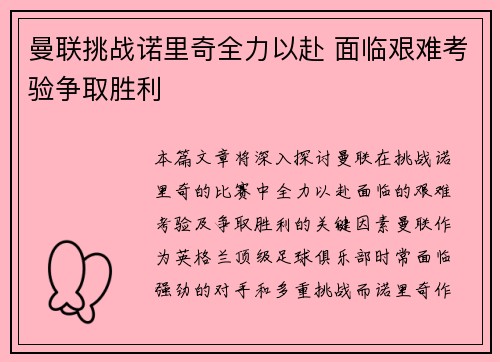 曼联挑战诺里奇全力以赴 面临艰难考验争取胜利

本篇文章将深入探讨曼联在挑战诺里奇的比赛中全力以赴面临的艰难考验及争取胜利的关键因素曼联作为英格兰顶级足球俱乐部时常面临强劲的对手和多重挑战而诺里奇作